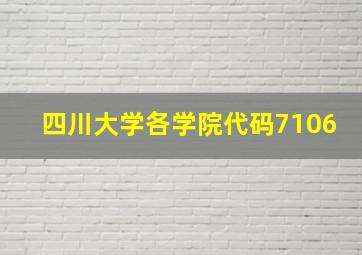 四川大学各学院代码7106